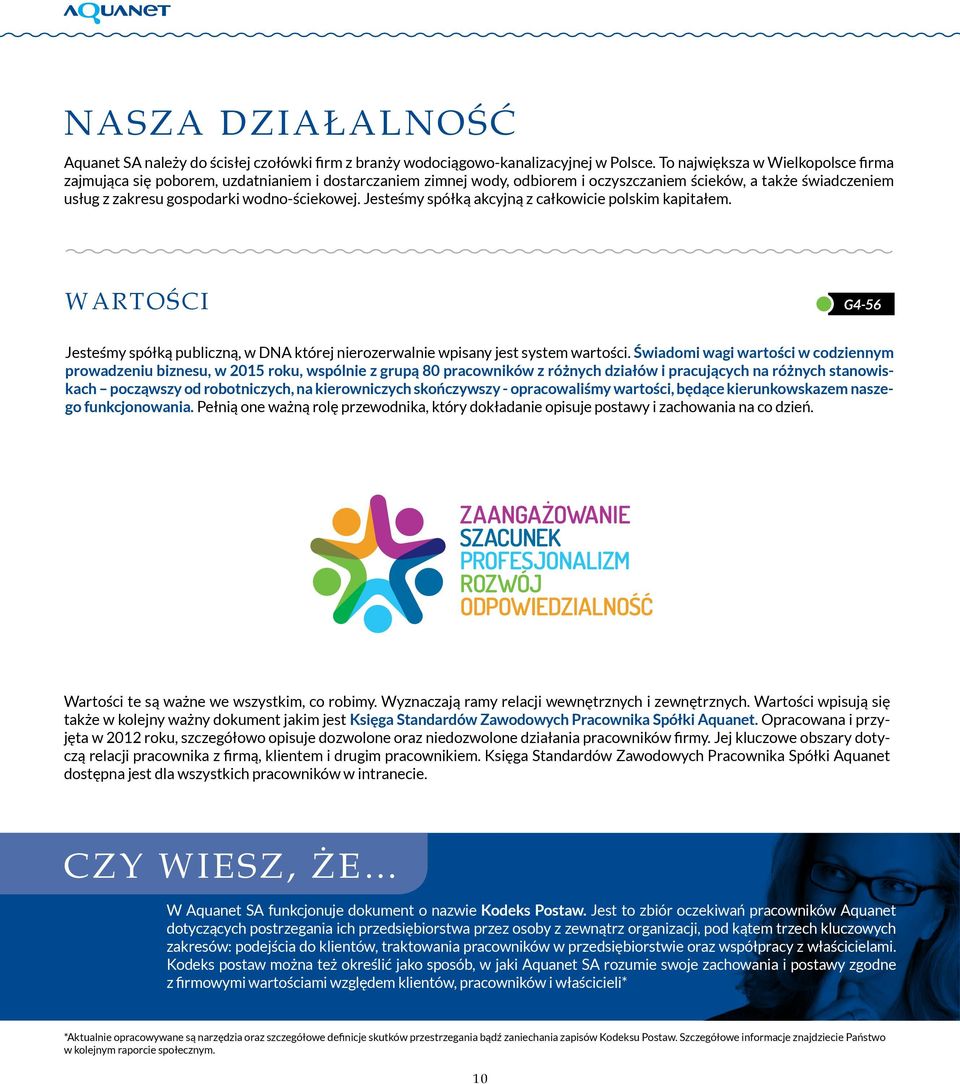 AQUANET

NASZA DZIAŁALNOŚĆ

Aquanet SA należy do ścisłej czołówki firm z branży wodociągowo-kanalizacyjnej w Polsce. To największa w Wielkopolsce firma zajmująca się poborem, uzdatnianiem i dostarczaniem zimnej wody, odbiorem i oczyszczaniem ścieków, a także świadczeniem usług z zakresu gospodarki wodno-ściekowej. Jesteśmy spółką akcyjną z całkowicie polskim kapitałem.

WARTOŚCI

G4-56

Jesteśmy spółką publiczną, w DNA której nierozerwalnie wpisany jest system wartości. Świadomi wagi wartości w codziennym prowadzeniu biznesu, w 2015 roku, wspólnie z grupą 80 pracowników z różnych działów i pracujących na różnych stanowiskach – począwszy od robotniczych, na kierowniczych skończywszy - opracowaliśmy wartości, będące kierunkowskazem naszego funkcjonowania. Pełnią one ważną rolę przewodnika, który dokładanie opisuje postawy i zachowania na co dzień.

ZAANGAŻOWANIE
SZACUNEK
PROFESJONALIZM
ROZWÓJ
ODPOWIEDZIALNOŚĆ

Wartości te są ważne we wszystkim, co robimy. Wyznaczają ramy relacji wewnętrznych i zewnętrznych. Wartości wpisują się także w kolejny ważny dokument jakim jest Księga Standardów Zawodowych Pracownika Spółki Aquanet. Opracowana i przyjęta w 2012 roku, szczegółowo opisuje dozwolone oraz niedozwolone działania pracowników firmy. Jej kluczowe obszary dotyczą relacji pracownika z firmą, klientem i drugim pracownikiem. Księga Standardów Zawodowych Pracownika Spółki Aquanet dostępna jest dla wszystkich pracowników w intranecie.

CZY WIESZ, ŻE...

W Aquanet SA funkcjonuje dokument o nazwie Kodeks Postaw. Jest to zbiór oczekiwań pracowników Aquanet dotyczących postrzegania ich przedsiębiorstwa przez osoby z zewnątrz organizacji, pod kątem trzech kluczowych zakresów: podejścia do klientów, traktowania pracowników w przedsiębiorstwie oraz współpracy z właścicielami. Kodeks postaw można też określić jako sposób, w jaki Aquanet SA rozumie swoje zachowania i postawy zgodne z firmowymi wartościami względem klientów, pracowników i właścicieli*

*Aktualnie opracowywane są narzędzia oraz szczegółowe definicje skutków przestrzegania bądź zaniechania zapisów Kodeksu Postaw. Szczegółowe informacje znajdziecie Państwo w kolejnym raporcie społecznym.

10